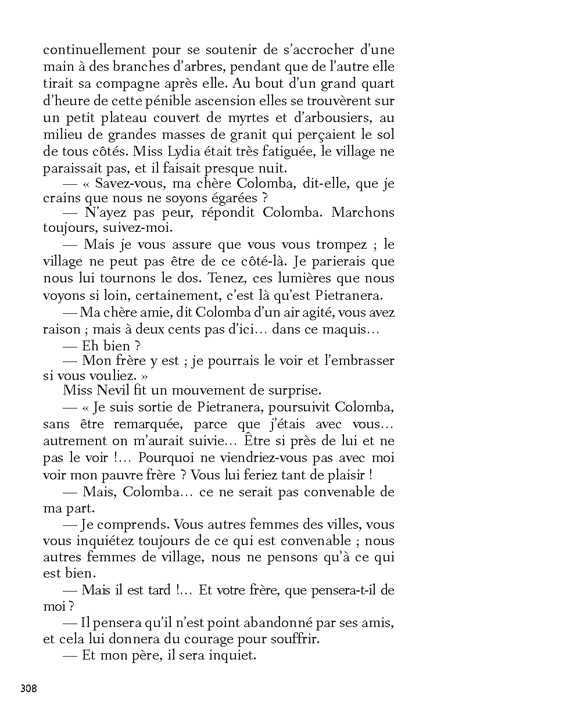 continuellement pour se soutenir de s'accrocher d'une main à des branches d'arbres, pendant que de l'autre elle tirait sa compagne après elle. Au bout d'un grand quart d'heure de cette pénible ascension elles se trouvèrent sur un petit plateau couvert de myrtes et d'arbousiers, au milieu de grandes masses de granit qui perçaient le sol de tous côtés. Miss Lydia était très fatiguée, le village ne paraissait pas, et il faisait presque nuit.

— « Savez-vous, ma chère Colomba, dit-elle, que je crains que nous ne soyons égarées ?

— N'ayez pas peur, répondit Colomba. Marchons toujours, suivez-moi.

— Mais je vous assure que vous vous trompez ; le village ne peut pas être de ce côté-là. Je parierais que nous lui tournons le dos. Tenez, ces lumières que nous voyons si loin, certainement, c'est là qu'est Pietranera.

— Ma chère amie, dit Colomba d'un air agité, vous avez raison ; mais à deux cents pas d'ici… dans ce maquis…

— Eh bien ?

— Mon frère y est ; je pourrais le voir et l'embrasser si vous vouliez. »

Miss Nevil fit un mouvement de surprise.

— « Je suis sortie de Pietranera, poursuivit Colomba, sans être remarquée, parce que j'étais avec vous… autrement on m'aurait suivie… Être si près de lui et ne pas le voir !… Pourquoi ne viendriez-vous pas avec moi voir mon pauvre frère ? Vous lui feriez tant de plaisir !

— Mais, Colomba… ce ne serait pas convenable de ma part.

— Je comprends. Vous autres femmes des villes, vous vous inquiétez toujours de ce qui est convenable ; nous autres femmes de village, nous ne pensons qu'à ce qui est bien.

— Mais il est tard !… Et votre frère, que pensera-t-il de moi ?

— Il pensera qu'il n'est point abandonné par ses amis, et cela lui donnera du courage pour souffrir.

— Et mon père, il sera inquiet.

308